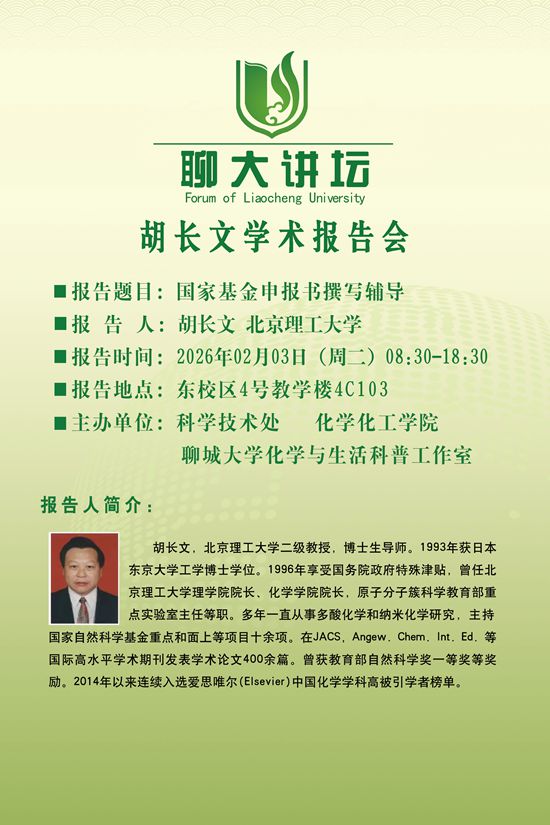 聊大讲坛
Forum of Liaocheng University

胡长文学术报告会

■报告题目：国家基金申报书撰写辅导
■报 告 人：胡长文 北京理工大学
■报告时间：2026年02月03日（周二）08:30-18:30
■报告地点：东校区4号教学楼4C103
■主办单位：科学技术处　化学化工学院
聊城大学化学与生活科普工作室

报告人简介：

胡长文，北京理工大学二级教授，博士生导师。1993年获日本东京大学工学博士学位。1996年享受国务院政府特殊津贴，曾任北京理工大学理学院院长、化学学院院长，原子分子簇科学教育部重点实验室主任等职。多年一直从事多酸化学和纳米化学研究，主持国家自然科学基金重点和面上等项目十余项。在JACS, Angew. Chem. Int. Ed. 等国际高水平学术期刊发表学术论文400余篇。曾获教育部自然科学奖一等奖等奖励。2014年以来连续入选爱思唯尔(Elsevier)中国化学学科高被引学者榜单。